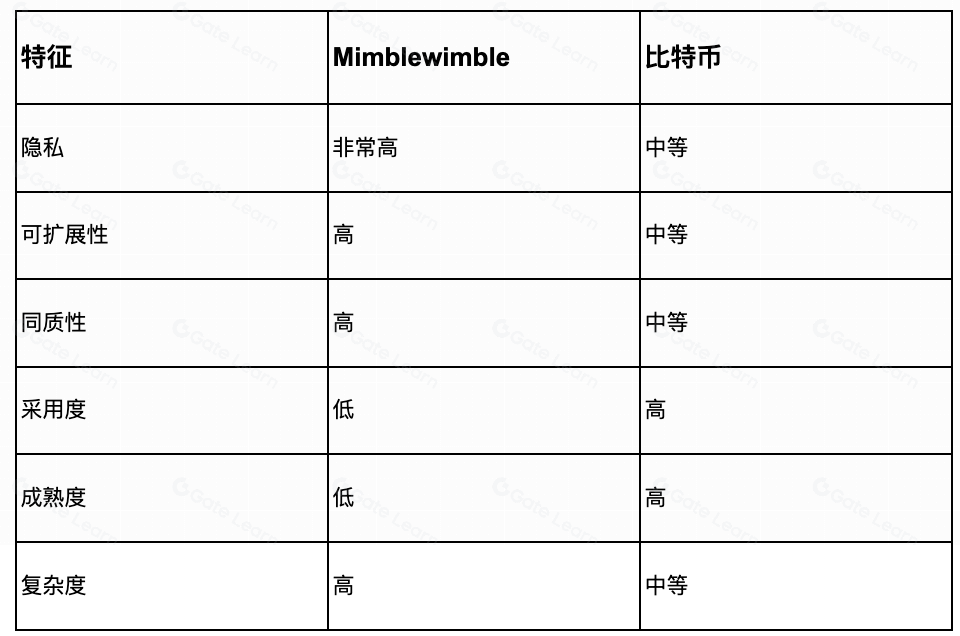 | 特征 | Mimblewimble | 比特币 |
|---|---|---|
| 隐私 | 非常高 | 中等 |
| 可扩展性 | 高 | 中等 |
| 同质性 | 高 | 中等 |
| 采用度 | 低 | 高 |
| 成熟度 | 低 | 高 |
| 复杂度 | 高 | 中等 |

Gate Learn